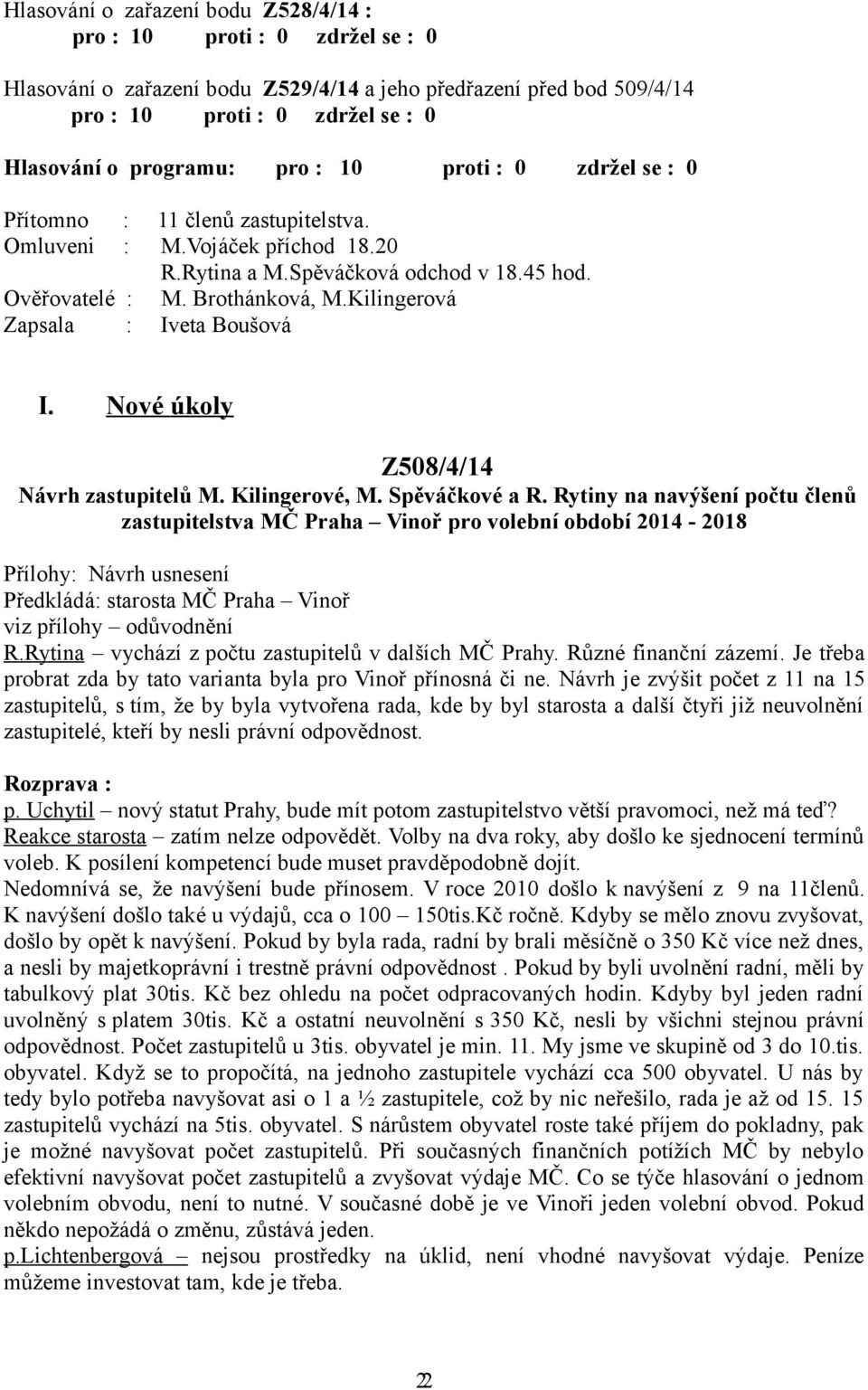 Hlasování o zařazení bodu Z528/4/14 :
pro : 10 proti : 0 zdržel se : 0

Hlasování o zařazení bodu Z529/4/14 a jeho předřazení před bod 509/4/14
pro : 10 proti : 0 zdržel se : 0

Hlasování o programu: pro : 10 proti : 0 zdržel se : 0

Přítomno : 11 členů zastupitelstva.
Omluveni : M.Vojáček příchod 18.20
R.Rytina a M.Spěváčková odchod v 18.45 hod.
Ověřovatelé : M. Brothánková, M.Kilingerová
Zapsala : Iveta Boušová

I. Nové úkoly

Z508/4/14
Návrh zastupitelů M. Kilingerové, M. Spěváčkové a R. Rytiny na navýšení počtu členů zastupitelstva MČ Praha – Vinoř pro volební období 2014 - 2018

Přílohy: Návrh usnesení
Předkládá: starosta MČ Praha – Vinoř
viz přílohy – odůvodnění
R.Rytina – vychází z počtu zastupitelů v dalších MČ Prahy. Různé finanční zázemí. Je třeba probrat zda by tato varianta byla pro Vinoř přínosná či ne. Návrh je zvýšit počet z 11 na 15 zastupitelů, s tím, že by byla vytvořena rada, kde by byl starosta a další čtyři již neuvolnění zastupitelé, kteří by nesli právní odpovědnost.

Rozprava :
p. Uchytil – nový statut Prahy, bude mít potom zastupitelstvo větší pravomoci, než má teď?
Reakce starosta – zatím nelze odpovědět. Volby na dva roky, aby došlo ke sjednocení termínů voleb. K posílení kompetencí bude muset pravděpodobně dojít.
Nedomnívá se, že navýšení bude přínosem. V roce 2010 došlo k navýšení z 9 na 11členů. K navýšení došlo také u výdajů, cca o 100 – 150tis.Kč ročně. Kdyby se mělo znovu zvyšovat, došlo by opět k navýšení. Pokud by byla rada, radní by brali měsíčně o 350 Kč více než dnes, a nesli by majetkoprávní i trestně právní odpovědnost . Pokud by byli uvolnění radní, měli by tabulkový plat 30tis. Kč bez ohledu na počet odpracovaných hodin. Kdyby byl jeden radní uvolněný s platem 30tis. Kč a ostatní neuvolnění s 350 Kč, nesli by všichni stejnou právní odpovědnost. Počet zastupitelů u 3tis. obyvatel je min. 11. My jsme ve skupině od 3 do 10.tis. obyvatel. Když se to propočítá, na jednoho zastupitele vychází cca 500 obyvatel. U nás by tedy bylo potřeba navyšovat asi o 1 a ½ zastupitele, což by nic neřešilo, rada je až od 15. 15 zastupitelů vychází na 5tis. obyvatel. S nárůstem obyvatel roste také příjem do pokladny, pak je možné navyšovat počet zastupitelů. Při současných finančních potížích MČ by nebylo efektivní navyšovat počet zastupitelů a zvyšovat výdaje MČ. Co se týče hlasování o jednom volebním obvodu, není to nutné. V současné době je ve Vinoři jeden volební obvod. Pokud někdo nepožádá o změnu, zůstává jeden.
p.Lichtenbergová – nejsou prostředky na úklid, není vhodné navyšovat výdaje. Peníze můžeme investovat tam, kde je třeba.

2